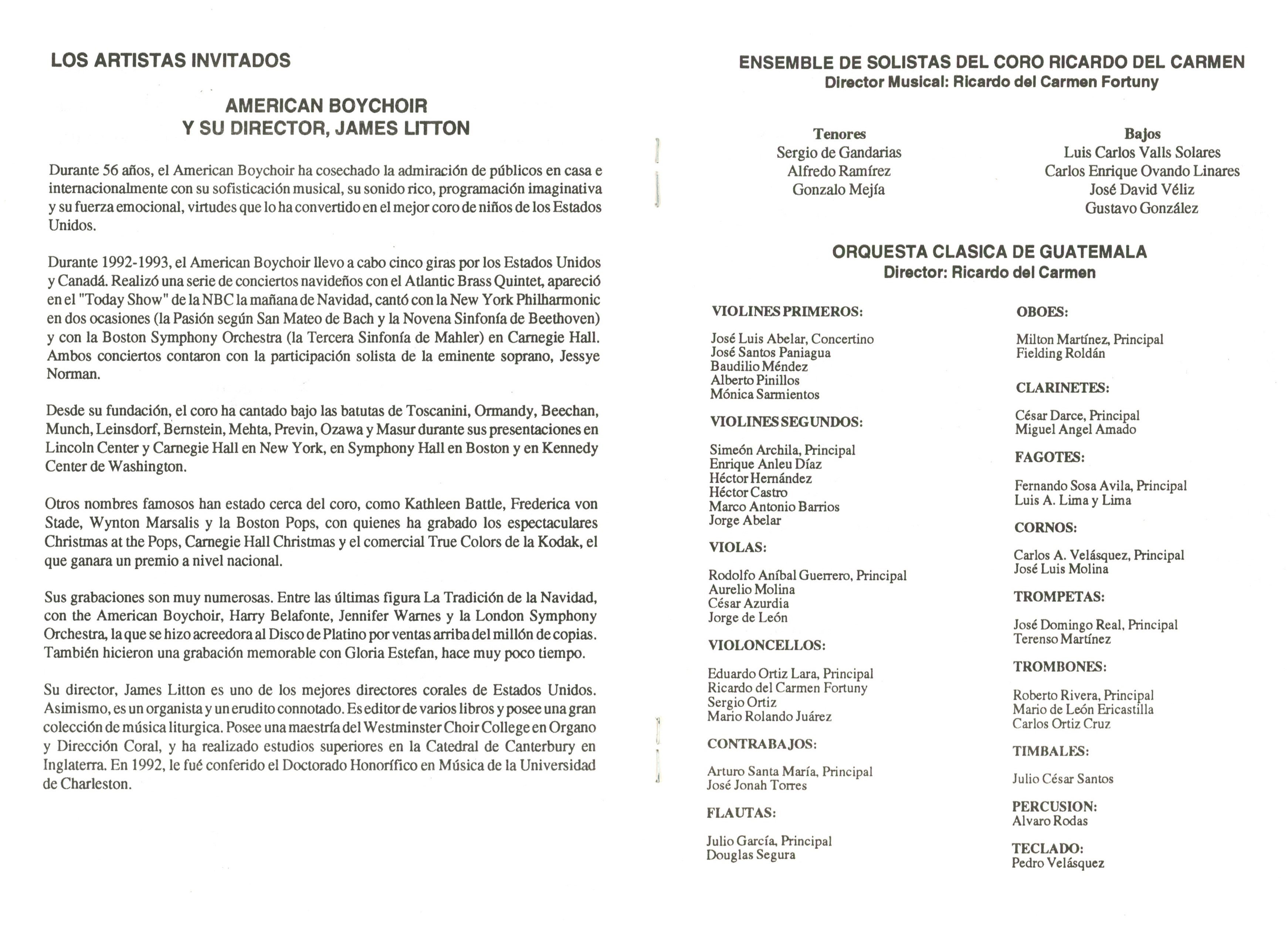 LOS ARTISTAS INVITADOS

AMERICAN BOYCHOIR
Y SU DIRECTOR, JAMES LITTON

Durante 56 años, el American Boychoir ha cosechado la admiración de públicos en casa e internacionalmente con su sofisticación musical, su sonido rico, programación imaginativa y su fuerza emocional, virtudes que lo ha convertido en el mejor coro de niños de los Estados Unidos.

Durante 1992-1993, el American Boychoir llevo a cabo cinco giras por los Estados Unidos y Canadá. Realizó una serie de conciertos navideños con el Atlantic Brass Quintet, apareció en el "Today Show" de la NBC la mañana de Navidad, cantó con la New York Philharmonic en dos ocasiones (la Pasión según San Mateo de Bach y la Novena Sinfonía de Beethoven) y con la Boston Symphony Orchestra (la Tercera Sinfonía de Mahler) en Carnegie Hall. Ambos conciertos contaron con la participación solista de la eminente soprano, Jessye Norman.

Desde su fundación, el coro ha cantado bajo las batutas de Toscanini, Ormandy, Beechan, Munch, Leinsdorf, Bernstein, Mehta, Previn, Ozawa y Masur durante sus presentaciones en Lincoln Center y Carnegie Hall en New York, en Symphony Hall en Boston y en Kennedy Center de Washington.

Otros nombres famosos han estado cerca del coro, como Kathleen Battle, Frederica von Stade, Wynton Marsalis y la Boston Pops, con quienes ha grabado los espectaculares Christmas at the Pops, Carnegie Hall Christmas y el comercial True Colors de la Kodak, el que ganara un premio a nivel nacional.

Sus grabaciones son muy numerosas. Entre las últimas figura La Tradición de la Navidad, con the American Boychoir, Harry Belafonte, Jennifer Warnes y la London Symphony Orchestra, la que se hizo acreedora al Disco de Platino por ventas arriba del millón de copias. También hicieron una grabación memorable con Gloria Estefan, hace muy poco tiempo.

Su director, James Litton es uno de los mejores directores corales de Estados Unidos. Asimismo, es un organista y un erudito connotado. Es editor de varios libros y posee una gran colección de música liturgica. Posee una maestría del Westminster Choir College en Organo y Dirección Coral, y ha realizado estudios superiores en la Catedral de Canterbury en Inglaterra. En 1992, le fué conferido el Doctorado Honorífico en Música de la Universidad de Charleston.

ENSEMBLE DE SOLISTAS DEL CORO RICARDO DEL CARMEN
Director Musical: Ricardo del Carmen Fortuny

Tenores
Sergio de Gandarias
Alfredo Ramírez
Gonzalo Mejía

Bajos
Luis Carlos Valls Solares
Carlos Enrique Ovando Linares
José David Véliz
Gustavo González

ORQUESTA CLASICA DE GUATEMALA
Director: Ricardo del Carmen

VIOLINES PRIMEROS:
José Luis Abelar, Concertino
José Santos Paniagua
Baudilio Méndez
Alberto Pinillos
Mónica Sarmientos

VIOLINES SEGUNDOS:
Simeón Archila, Principal
Enrique Anleu Díaz
Héctor Hernández
Héctor Castro
Marco Antonio Barrios
Jorge Abelar

VIOLAS:
Rodolfo Aníbal Guerrero, Principal
Aurelio Molina
César Azurdia
Jorge de León

VIOLONCELLOS:
Eduardo Ortiz Lara, Principal
Ricardo del Carmen Fortuny
Sergio Ortiz
Mario Rolando Juárez

CONTRABAJOS:
Arturo Santa María, Principal
José Jonah Torres

FLAUTAS:
Julio García, Principal
Douglas Segura

OBOES:
Milton Martínez, Principal
Fielding Roldán

CLARINETES:
César Darce, Principal
Miguel Angel Amado

FAGOTES:
Fernando Sosa Avila, Principal
Luis A. Lima y Lima

CORNOS:
Carlos A. Velásquez, Principal
José Luis Molina

TROMPETAS:
José Domingo Real, Principal
Terenso Martínez

TROMBONES:
Roberto Rivera, Principal
Mario de León Ericastilla
Carlos Ortiz Cruz

TIMBALES:
Julio César Santos

PERCUSION:
Alvaro Rodas

TECLADO:
Pedro Velásquez